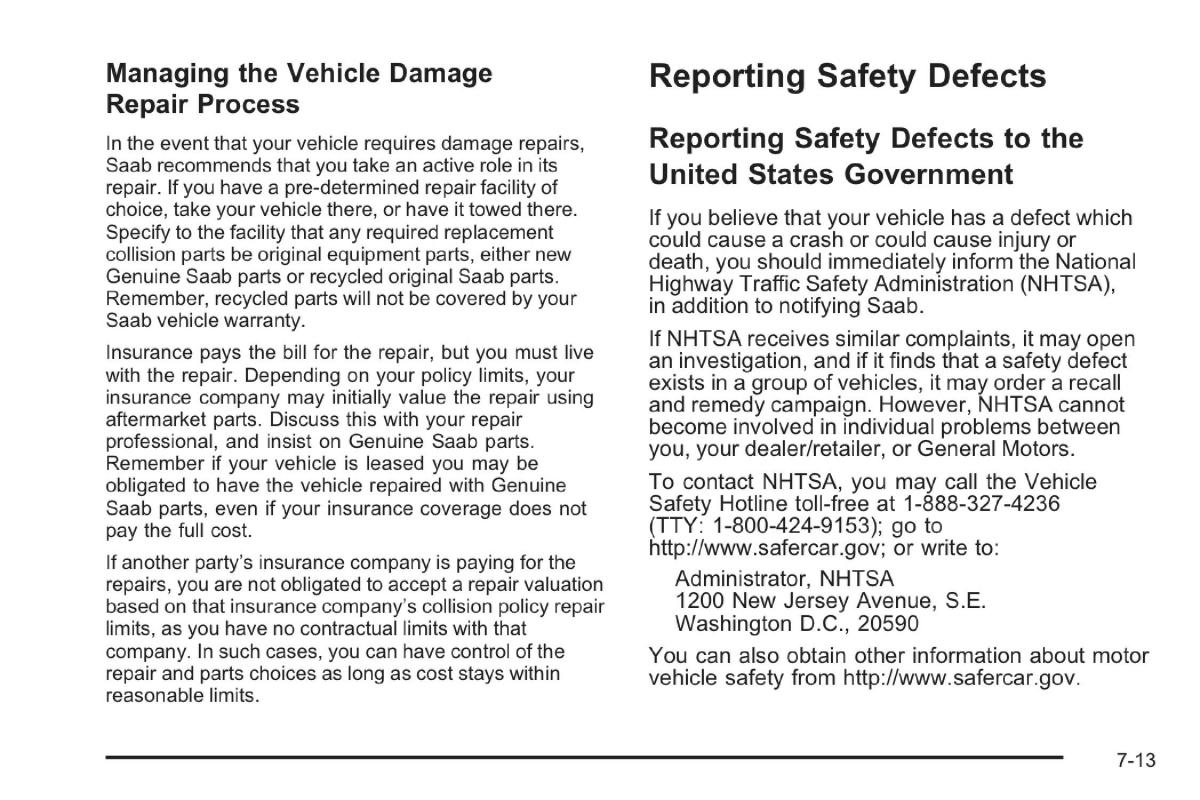 Managing the Vehicle Damage Repair Process

In the event that your vehicle requires damage repairs, Saab recommends that you take an active role in its repair. If you have a pre-determined repair facility of choice, take your vehicle there, or have it towed there. Specify to the facility that any required replacement collision parts be original equipment parts, either new Genuine Saab parts or recycled original Saab parts. Remember, recycled parts will not be covered by your Saab vehicle warranty.

Insurance pays the bill for the repair, but you must live with the repair. Depending on your policy limits, your insurance company may initially value the repair using aftermarket parts. Discuss this with your repair professional, and insist on Genuine Saab parts. Remember if your vehicle is leased you may be obligated to have the vehicle repaired with Genuine Saab parts, even if your insurance coverage does not pay the full cost.

If another party's insurance company is paying for the repairs, you are not obligated to accept a repair valuation based on that insurance company's collision policy repair limits, as you have no contractual limits with that company. In such cases, you can have control of the repair and parts choices as long as cost stays within reasonable limits.

Reporting Safety Defects

Reporting Safety Defects to the United States Government

If you believe that your vehicle has a defect which could cause a crash or could cause injury or death, you should immediately inform the National Highway Traffic Safety Administration (NHTSA), in addition to notifying Saab.

If NHTSA receives similar complaints, it may open an investigation, and if it finds that a safety defect exists in a group of vehicles, it may order a recall and remedy campaign. However, NHTSA cannot become involved in individual problems between you, your dealer/retailer, or General Motors.

To contact NHTSA, you may call the Vehicle Safety Hotline toll-free at 1-888-327-4236 (TTY: 1-800-424-9153); go to http://www.safercar.gov; or write to:

Administrator, NHTSA
1200 New Jersey Avenue, S.E.
Washington D.C., 20590

You can also obtain other information about motor vehicle safety from http://www.safercar.gov.

7-13